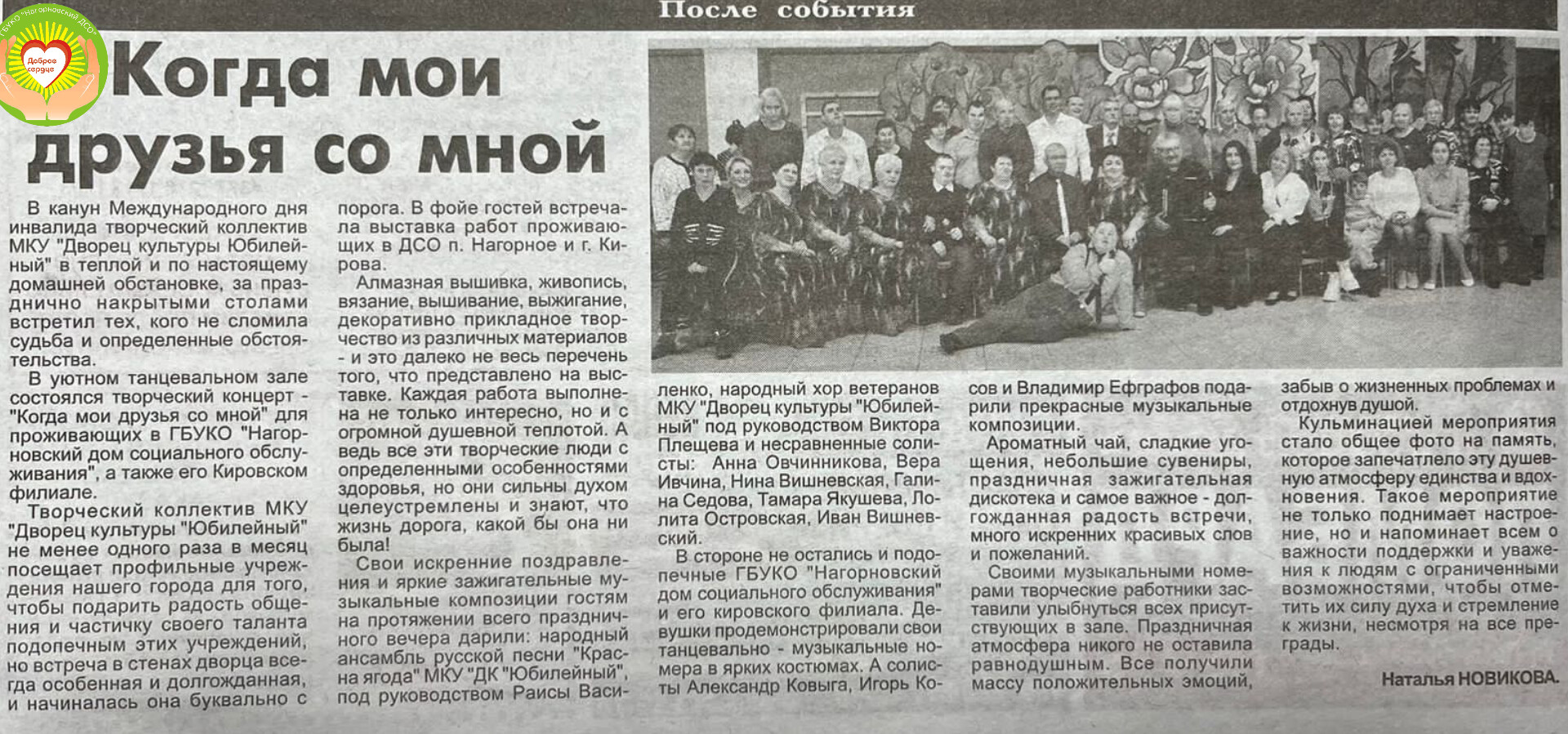 После события

ГБУКО "Нагорновский ДСО"

Доброе сердце

Когда мои друзья со мной

В канун Международного дня инвалида творческий коллектив МКУ "Дворец культуры Юбилейный" в теплой и по настоящему домашней обстановке, за празднично накрытыми столами встретил тех, кого не сломила судьба и определенные обстоятельства.

В уютном танцевальном зале состоялся творческий концерт - "Когда мои друзья со мной" для проживающих в ГБУКО "Нагорновский дом социального обслуживания", а также его Кировском филиале.

Творческий коллектив МКУ "Дворец культуры "Юбилейный" не менее одного раза в месяц посещает профильные учреждения нашего города для того, чтобы подарить радость общения и частичку своего таланта подопечным этих учреждений, но встреча в стенах дворца всегда особенная и долгожданная, и начиналась она буквально с порога. В фойе гостей встречала выставка работ проживающих в ДСО п. Нагорное и г. Кирова.

Алмазная вышивка, живопись, вязание, вышивание, выжигание, декоративно прикладное творчество из различных материалов - и это далеко не весь перечень того, что представлено на выставке. Каждая работа выполнена не только интересно, но и с огромной душевной теплотой. А ведь все эти творческие люди с определенными особенностями здоровья, но они сильны духом целеустремлены и знают, что жизнь дорога, какой бы она ни была!

Свои искренние поздравления и яркие зажигательные музыкальные композиции гостям на протяжении всего праздничного вечера дарили: народный ансамбль русской песни "Красна ягода" МКУ "ДК "Юбилейный", под руководством Раисы Василенко, народный хор ветеранов МКУ "Дворец культуры "Юбилейный" под руководством Виктора Плещева и несравненные солисты: Анна Овчинникова, Вера Ивчина, Нина Вишневская, Галина Седова, Тамара Якушева, Лолита Островская, Иван Вишневский.

В стороне не остались и подопечные ГБУКО "Нагорновский дом социального обслуживания" и его кировского филиала. Девушки продемонстрировали свои танцевально - музыкальные номера в ярких костюмах. А солисты Александр Ковыга, Игорь Косов и Владимир Ефграфов подарили прекрасные музыкальные композиции.

Ароматный чай, сладкие угощения, небольшие сувениры, праздничная зажигательная дискотека и самое важное - долгожданная радость встречи, много искренних красивых слов и пожеланий.

Своими музыкальными номерами творческие работники заставили улыбнуться всех присутствующих в зале. Праздничная атмосфера никого не оставила равнодушным. Все получили массу положительных эмоций, забыв о жизненных проблемах и отдохнув душой.

Кульминацией мероприятия стало общее фото на память, которое запечатлело эту душевную атмосферу единства и вдохновения. Такое мероприятие не только поднимает настроение, но и напоминает всем о важности поддержки и уважения к людям с ограниченными возможностями, чтобы отметить их силу духа и стремление к жизни, несмотря на все преграды.

Наталья НОВИКОВА.